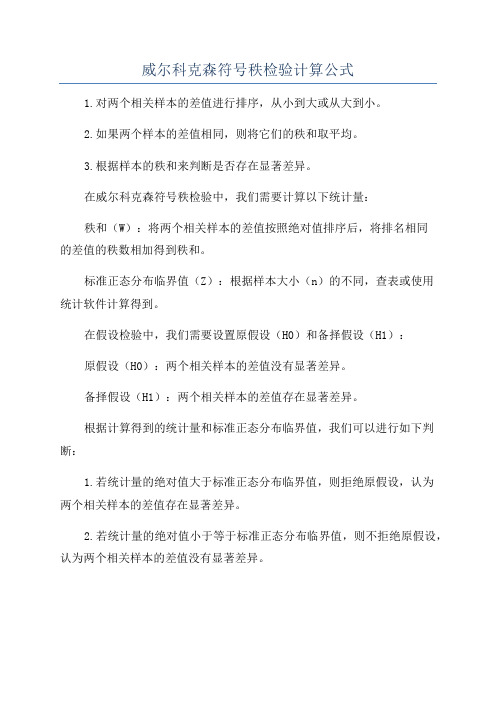 威尔科克森符号秩检验计算公式

1.对两个相关样本的差值进行排序，从小到大或从大到小。

2.如果两个样本的差值相同，则将它们的秩和取平均。

3.根据样本的秩和来判断是否存在显著差异。

在威尔科克森符号秩检验中，我们需要计算以下统计量：

秩和（W）：将两个相关样本的差值按照绝对值排序后，将排名相同的差值的秩数相加得到秩和。

标准正态分布临界值（Z）：根据样本大小（n）的不同，查表或使用统计软件计算得到。

在假设检验中，我们需要设置原假设（H0）和备择假设（H1）：

原假设（H0）：两个相关样本的差值没有显著差异。

备择假设（H1）：两个相关样本的差值存在显著差异。

根据计算得到的统计量和标准正态分布临界值，我们可以进行如下判断：

1.若统计量的绝对值大于标准正态分布临界值，则拒绝原假设，认为两个相关样本的差值存在显著差异。

2.若统计量的绝对值小于等于标准正态分布临界值，则不拒绝原假设，认为两个相关样本的差值没有显著差异。